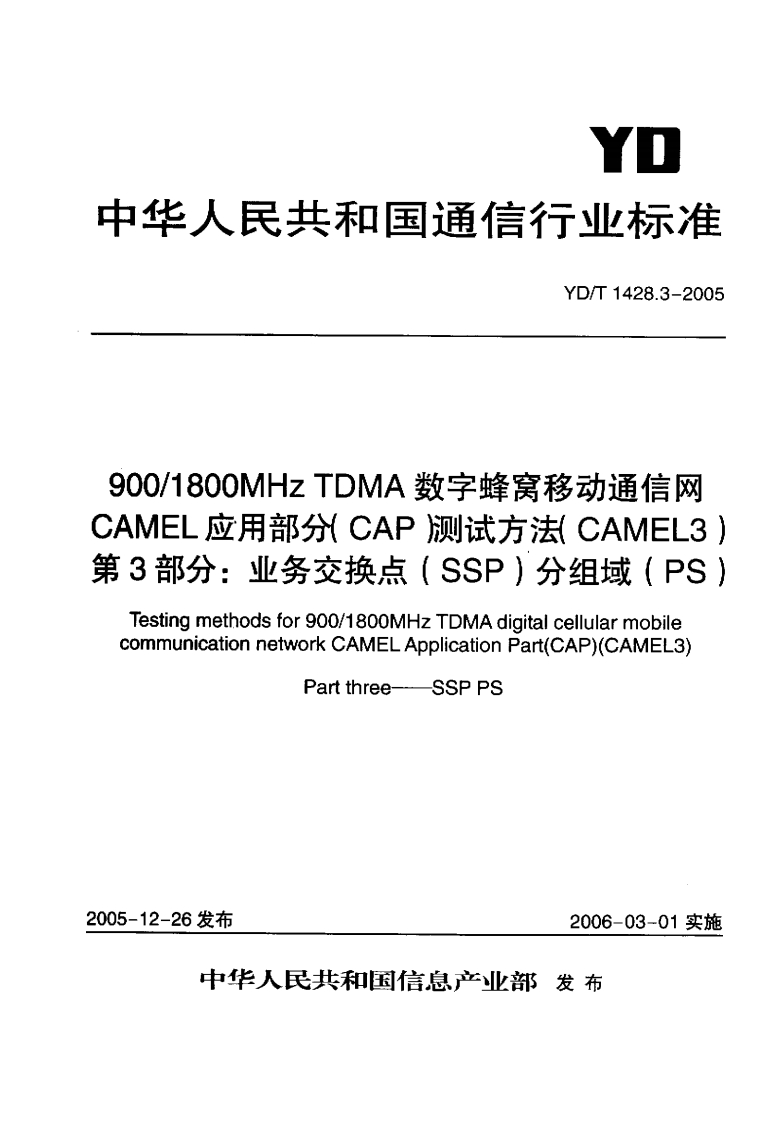 YD

中华人民共和国通信行业标准

YD/T 1428.3-2005

900/1800MHz TDMA 数字蜂窝移动通信网 CAMEL 应用部分( CAP )测试方法( CAMEL3 ) 第 3 部分：业务交换点（SSP）分组域（PS）

Testing methods for 900/1800MHz TDMA digital cellular mobile communication network CAMEL Application Part(CAP)(CAMEL3)

Part three——SSP PS

2005-12-26 发布

2006-03-01 实施

中华人民共和国信息产业部 发布